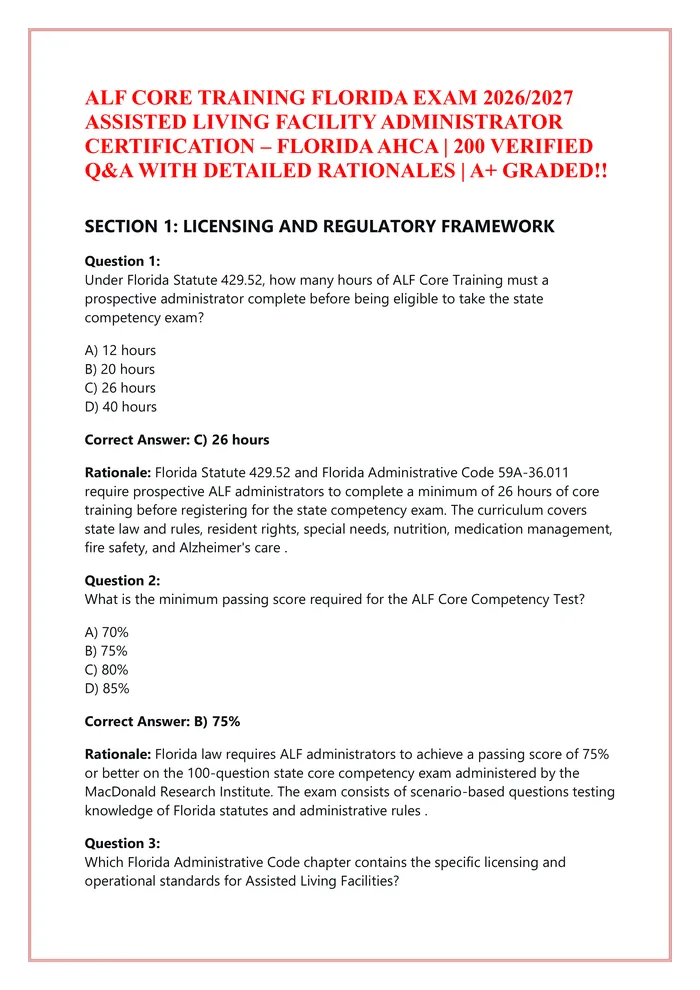 ALF CORE TRAINING FLORIDA EXAM 2026/2027 ASSISTED LIVING FACILITY ADMINISTRATOR CERTIFICATION – FLORIDA AHCA | 200 VERIFIED Q&A WITH DETAILED RATIONALES | A+ GRADED!!

SECTION 1: LICENSING AND REGULATORY FRAMEWORK

Question 1:
Under Florida Statute 429.52, how many hours of ALF Core Training must a prospective administrator complete before being eligible to take the state competency exam?

A) 12 hours
B) 20 hours
C) 26 hours
D) 40 hours

Correct Answer: C) 26 hours

Rationale: Florida Statute 429.52 and Florida Administrative Code 59A-36.011 require prospective ALF administrators to complete a minimum of 26 hours of core training before registering for the state competency exam. The curriculum covers state law and rules, resident rights, special needs, nutrition, medication management, fire safety, and Alzheimer's care .

Question 2:
What is the minimum passing score required for the ALF Core Competency Test?

A) 70%
B) 75%
C) 80%
D) 85%

Correct Answer: B) 75%

Rationale: Florida law requires ALF administrators to achieve a passing score of 75% or better on the 100-question state core competency exam administered by the MacDonald Research Institute. The exam consists of scenario-based questions testing knowledge of Florida statutes and administrative rules .

Question 3:
Which Florida Administrative Code chapter contains the specific licensing and operational standards for Assisted Living Facilities?